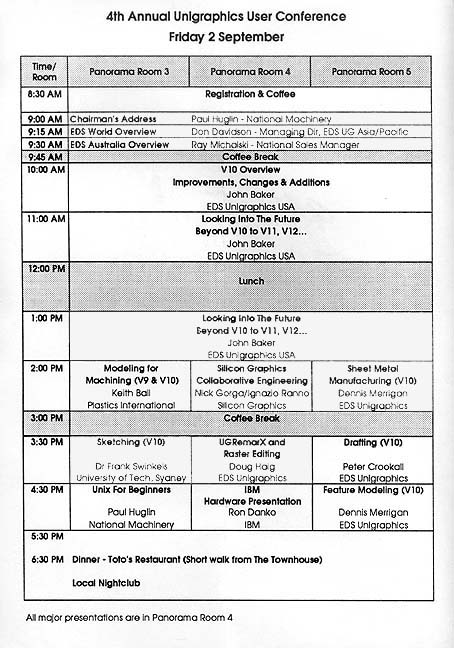 4th Annual Unigraphics User Conference
Friday 2 September

| Time/ Room | Panorama Room 3 | Panorama Room 4 | Panorama Room 5 |
|---|---|---|---|
| 8:30 AM | Registration & Coffee | | |
| 9:00 AM | Chairman's Address | Paul Huglin - National Machinery | |
| 9:15 AM | EDS World Overview | Don Davidson - Managing Dir, EDS UG Asia/Pacific | |
| 9:30 AM | EDS Australia Overview | Ray Michalski - National Sales Manager | |
| 9:45 AM | Coffee Break | | |
| 10:00 AM | V10 Overview Improvements, Changes & Additions John Baker EDS Unigraphics USA | | |
| 11:00 AM | Looking Into The Future Beyond V10 to V11, V12... John Baker EDS Unigraphics USA | | |
| 12:00 PM | Lunch | | |
| 1:00 PM | Looking Into The Future Beyond V10 to V11, V12... John Baker EDS Unigraphics USA | | |
| 2:00 PM | Modeling for Machining (V9 & V10) Keith Ball Plastics International | Silicon Graphics Collaborative Engineering Nick Gorga/Ignazio Ranno Silicon Graphics | Sheet Metal Manufacturing (V10) Dennis Merrigan EDS Unigraphics |
| 3:00 PM | Coffee Break | | |
| 3:30 PM | Sketching (V10) Dr Frank Swinkels University of Tech. Sydney | UGRemarX and Raster Editing Doug Haig EDS Unigraphics | Drafting (V10) Peter Crookall EDS Unigraphics |
| 4:30 PM | Unix For Beginners Paul Huglin National Machinery | IBM Hardware Presentation Ron Danko IBM | Feature Modeling (V10) Dennis Merrigan EDS Unigraphics |
| 5:30 PM | | | |
| 6:30 PM | Dinner - Toto's Restaurant (Short walk from The Townhouse) Local Nightclub | | |

All major presentations are in Panorama Room 4